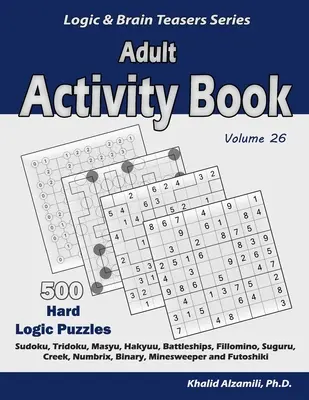 Logic & Brain Teasers Series

Adult
Activity Book

Volume 26

500
Hard
Logic Puzzles

Sudoku, Tridoku, Masyu, Hakyuu, Battleships, Fillomino, Suguru, Creek, Numbrix, Binary, Minesweeper and Futoshiki

Khalid Alzamili, Ph.D.